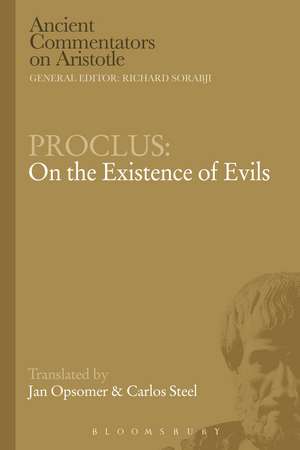 Ancient Commentators on Aristotle
GENERAL EDITOR: RICHARD SORABJI

PROCLUS:
On the Existence of Evils

Translated by
Jan Opsomer & Carlos Steel

BLOOMSBURY